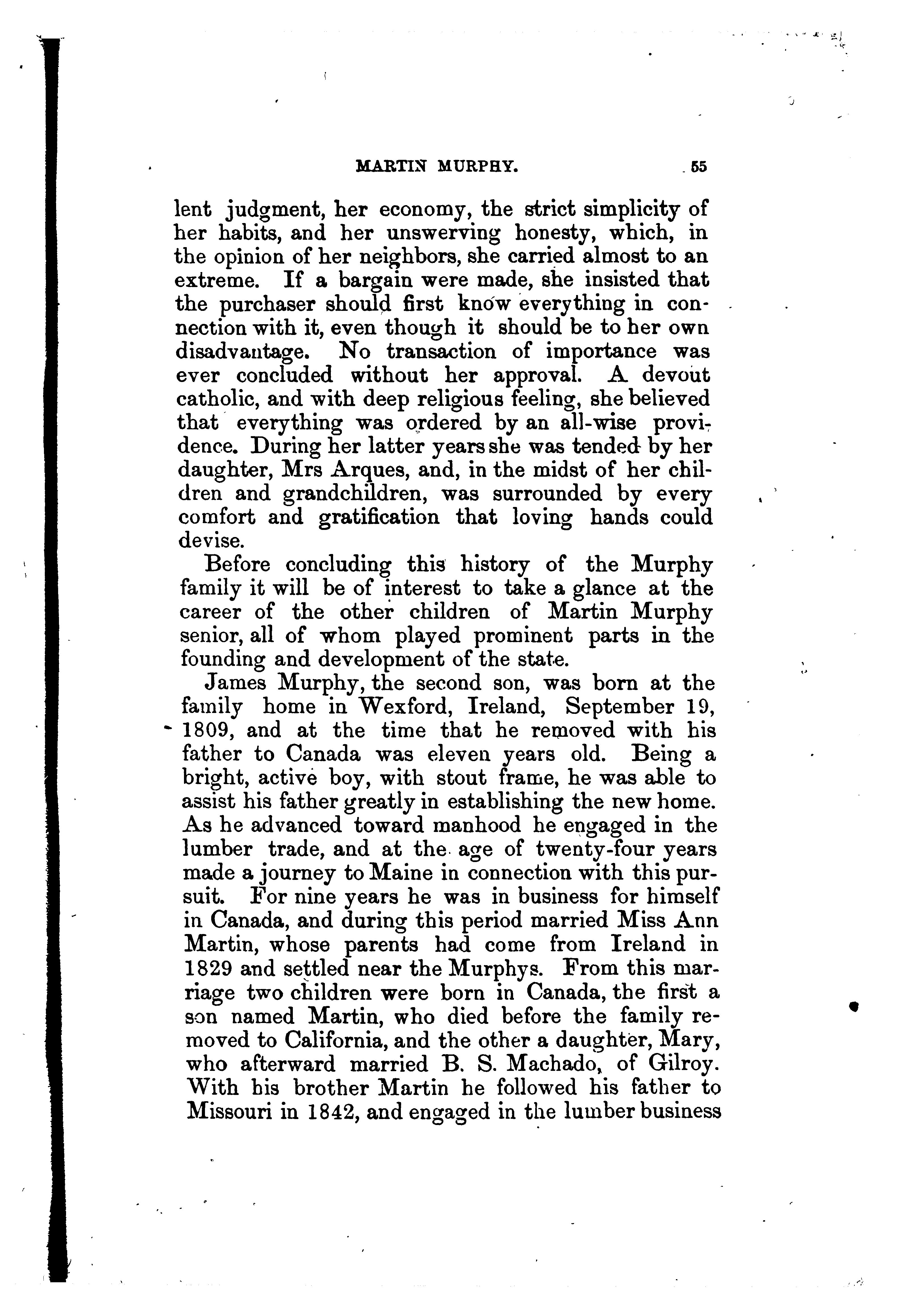 MARTIN MURPHY. 55

lent judgment, her economy, the strict simplicity of her habits, and her unswerving honesty, which, in the opinion of her neighbors, she carried almost to an extreme. If a bargain were made, she insisted that the purchaser should first know everything in connection with it, even though it should be to her own disadvantage. No transaction of importance was ever concluded without her approval. A devout catholic, and with deep religious feeling, she believed that everything was ordered by an all-wise providence. During her latter years she was tended by her daughter, Mrs Arques, and, in the midst of her children and grandchildren, was surrounded by every comfort and gratification that loving hands could devise.

Before concluding this history of the Murphy family it will be of interest to take a glance at the career of the other children of Martin Murphy senior, all of whom played prominent parts in the founding and development of the state.

James Murphy, the second son, was born at the family home in Wexford, Ireland, September 19, 1809, and at the time that he removed with his father to Canada was eleven years old. Being a bright, active boy, with stout frame, he was able to assist his father greatly in establishing the new home. As he advanced toward manhood he engaged in the lumber trade, and at the age of twenty-four years made a journey to Maine in connection with this pursuit. For nine years he was in business for himself in Canada, and during this period married Miss Ann Martin, whose parents had come from Ireland in 1829 and settled near the Murphys. From this marriage two children were born in Canada, the first a son named Martin, who died before the family removed to California, and the other a daughter, Mary, who afterward married B. S. Machado, of Gilroy. With his brother Martin he followed his father to Missouri in 1842, and engaged in the lumber business